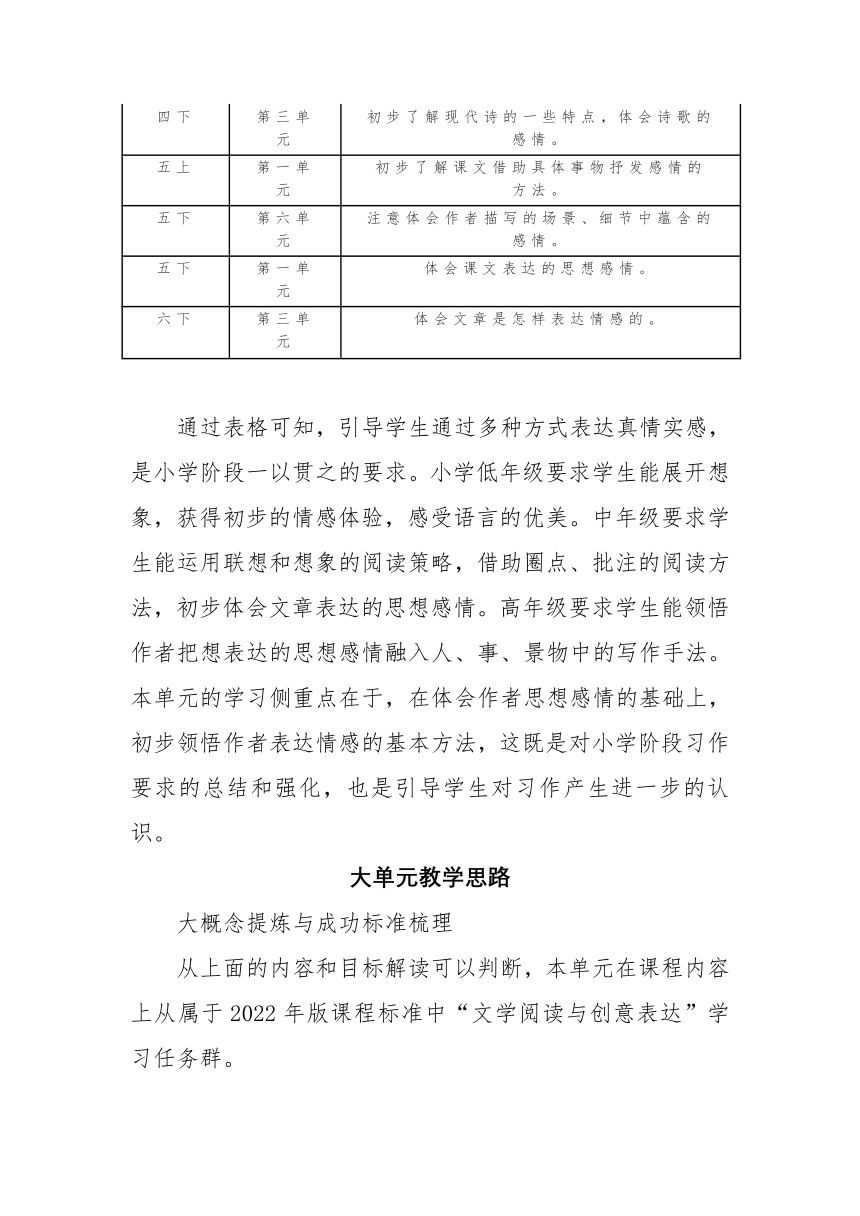 | 四下 | 第三单元 | 初步了解现代诗的一些特点，体会诗歌的感情。 |
|---|---|---|
| 五上 | 第一单元 | 初步了解课文借助具体事物抒发感情的方法。 |
| 五下 | 第六单元 | 注意体会作者描写的场景、细节中蕴含的感情。 |
| 五下 | 第一单元 | 体会课文表达的思想感情。 |
| 六下 | 第三单元 | 体会文章是怎样表达情感的。 |

通过表格可知，引导学生通过多种方式表达真情实感，是小学阶段一以贯之的要求。小学低年级要求学生能展开想象，获得初步的情感体验，感受语言的优美。中年级要求学生能运用联想和想象的阅读策略，借助圈点、批注的阅读方法，初步体会文章表达的思想感情。高年级要求学生能领悟作者把想表达的思想感情融入人、事、景物中的写作手法。本单元的学习侧重点在于，在体会作者思想感情的基础上，初步领悟作者表达情感的基本方法，这既是对小学阶段习作要求的总结和强化，也是引导学生对习作产生进一步的认识。

大单元教学思路

大概念提炼与成功标准梳理

从上面的内容和目标解读可以判断，本单元在课程内容上从属于 2022 年版课程标准中“文学阅读与创意表达”学习任务群。